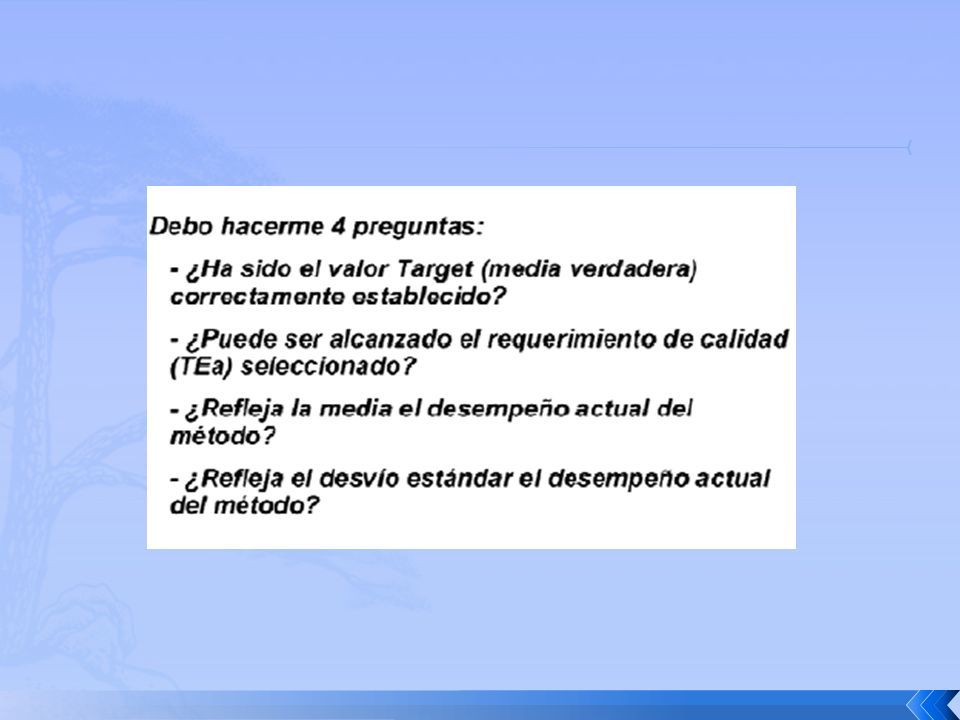 Debo hacerme 4 preguntas:

- ¿Ha sido el valor Target (media verdadera) correctamente establecido?

- ¿Puede ser alcanzado el requerimiento de calidad (TEa) seleccionado?

- ¿Refleja la media el desempeño actual del método?

- ¿Refleja el desvío estándar el desempeño actual del método?